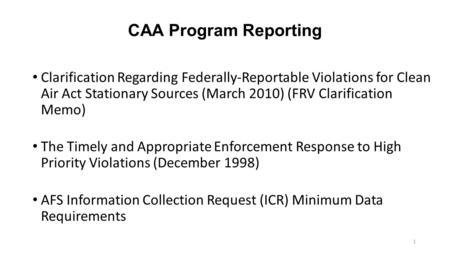 CAA Program Reporting

• Clarification Regarding Federally-Reportable Violations for Clean Air Act Stationary Sources (March 2010) (FRV Clarification Memo)

• The Timely and Appropriate Enforcement Response to High Priority Violations (December 1998)

• AFS Information Collection Request (ICR) Minimum Data Requirements

1